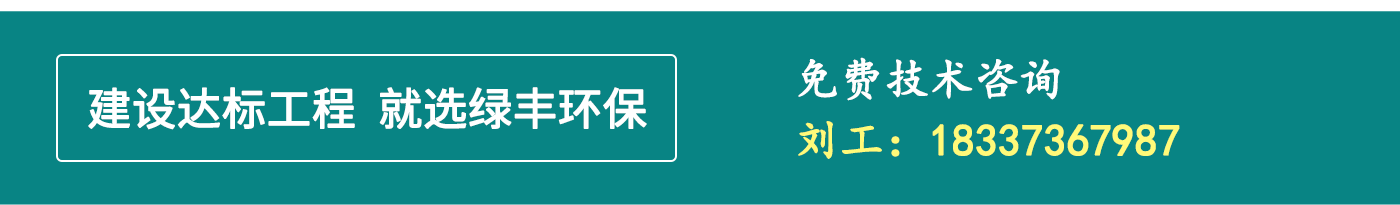 建设达标工程 就选绿丰环保

免费技术咨询
刘工：18337367987